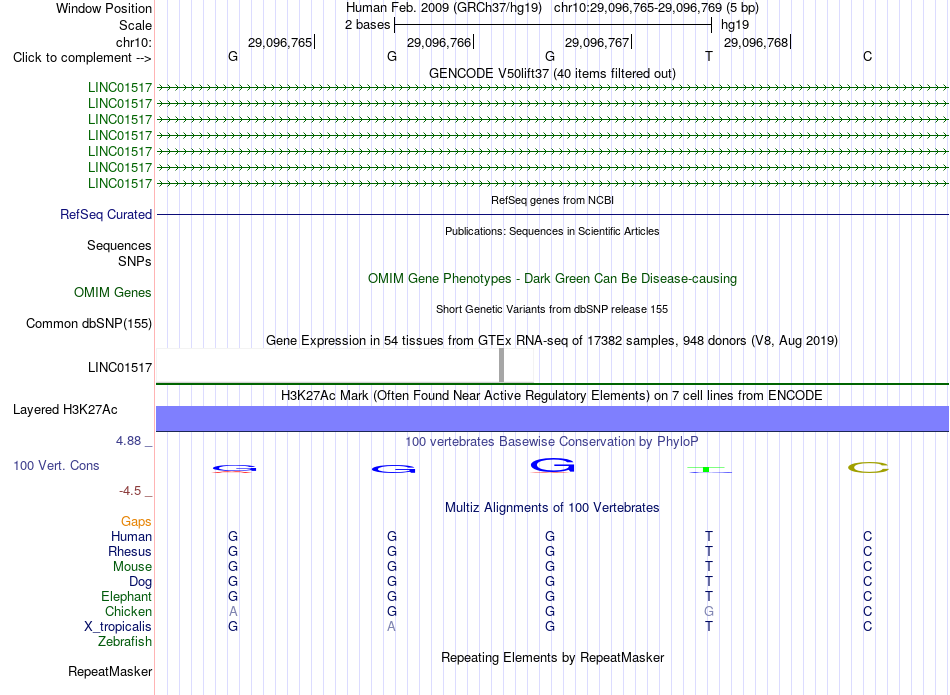 Window Position Human Feb. 2009 (GRCh37/hg19) chr10:29,096,765-29,096,769 (5 bp)
Scale 2 bases hg19
chr10: 29,096,765 29,096,766 29,096,767 29,096,768
Click to complement --> G G G T C
GENCODE V50lift37 (40 items filtered out)
LINC01517
LINC01517
LINC01517
LINC01517
LINC01517
LINC01517
LINC01517
RefSeq genes from NCBI
RefSeq Curated
Publications: Sequences in Scientific Articles
Sequences
SNPs
OMIM Gene Phenotypes - Dark Green Can Be Disease-causing
OMIM Genes
Short Genetic Variants from dbSNP release 155
Common dbSNP(155)
Gene Expression in 54 tissues from GTEx RNA-seq of 17382 samples, 948 donors (V8, Aug 2019)
LINC01517
H3K27Ac Mark (Often Found Near Active Regulatory Elements) on 7 cell lines from ENCODE
Layered H3K27Ac
4.88 _ 100 vertebrates Basewise Conservation by PhyloP
100 Vert. Cons G G G T C
-4.5 _
Multiz Alignments of 100 Vertebrates
Gaps
Human G G G T C
Rhesus G G G T C
Mouse G G G T C
Dog G G G T C
Elephant G G G T C
Chicken A G G G C
X_tropicalis G A G T C
Zebrafish
Repeating Elements by RepeatMasker
RepeatMasker